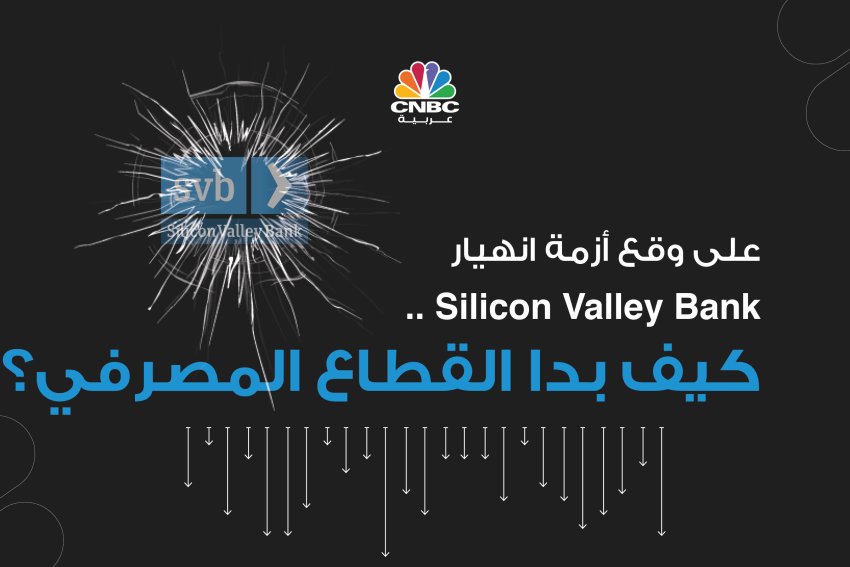 CNBC
عربية

svb
Silicon Valley Bank

على وقع أزمة انهيار
Silicon Valley Bank ..
كيف بدا القطاع المصرفي؟